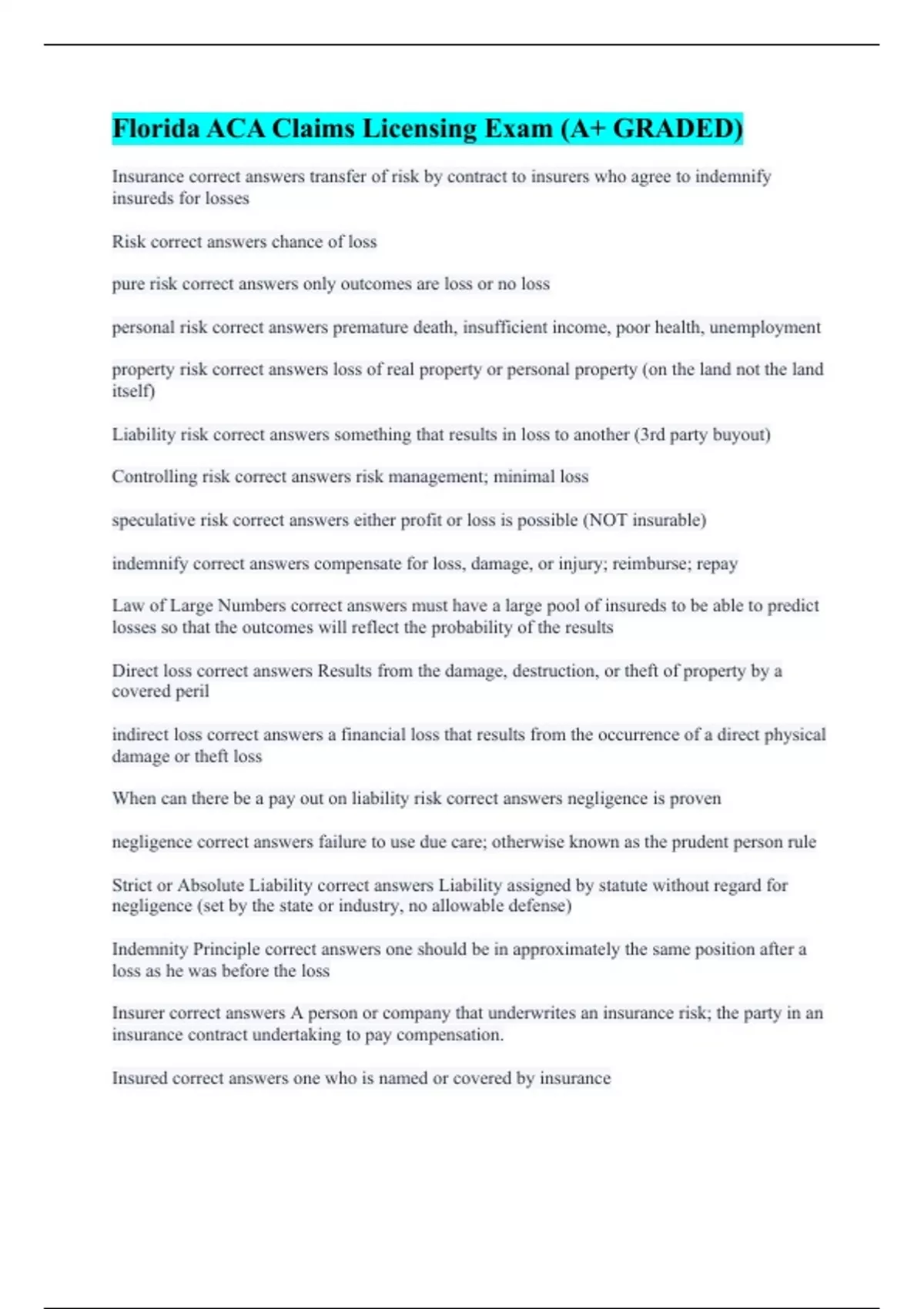 Florida ACA Claims Licensing Exam (A+ GRADED)

Insurance correct answers transfer of risk by contract to insurers who agree to indemnify insureds for losses

Risk correct answers chance of loss

pure risk correct answers only outcomes are loss or no loss

personal risk correct answers premature death, insufficient income, poor health, unemployment

property risk correct answers loss of real property or personal property (on the land not the land itself)

Liability risk correct answers something that results in loss to another (3rd party buyout)

Controlling risk correct answers risk management; minimal loss

speculative risk correct answers either profit or loss is possible (NOT insurable)

indemnify correct answers compensate for loss, damage, or injury; reimburse; repay

Law of Large Numbers correct answers must have a large pool of insureds to be able to predict losses so that the outcomes will reflect the probability of the results

Direct loss correct answers Results from the damage, destruction, or theft of property by a covered peril

indirect loss correct answers a financial loss that results from the occurrence of a direct physical damage or theft loss

When can there be a pay out on liability risk correct answers negligence is proven

negligence correct answers failure to use due care; otherwise known as the prudent person rule

Strict or Absolute Liability correct answers Liability assigned by statute without regard for negligence (set by the state or industry, no allowable defense)

Indemnity Principle correct answers one should be in approximately the same position after a loss as he was before the loss

Insurer correct answers A person or company that underwrites an insurance risk; the party in an insurance contract undertaking to pay compensation.

Insured correct answers one who is named or covered by insurance